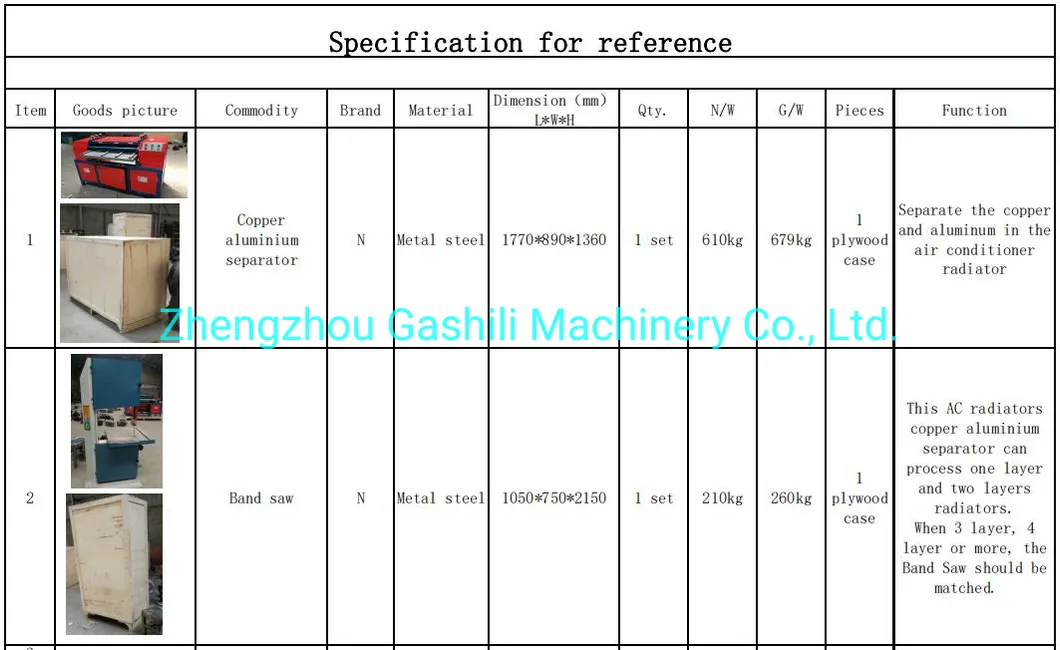 Specification for reference

| Item | Goods picture | Commodity | Brand | Material | Dimension (mm) L*W*H | Qty. | N/W | G/W | Pieces | Function |
|---|---|---|---|---|---|---|---|---|---|---|
| 1 | | Copper aluminium separator | N | Metal steel | 1770*890*1360 | 1 set | 610kg | 679kg | 1 plywood case | Separate the copper and aluminum in the air conditioner radiator |
| 2 | | Band saw | N | Metal steel | 1050*750*2150 | 1 set | 210kg | 260kg | 1 plywood case | This AC radiators copper aluminium separator can process one layer and two layers radiators. When 3 layer, 4 layer or more, the Band Saw should be matched. |

Zhengzhou Gashili Machinery Co., Ltd.